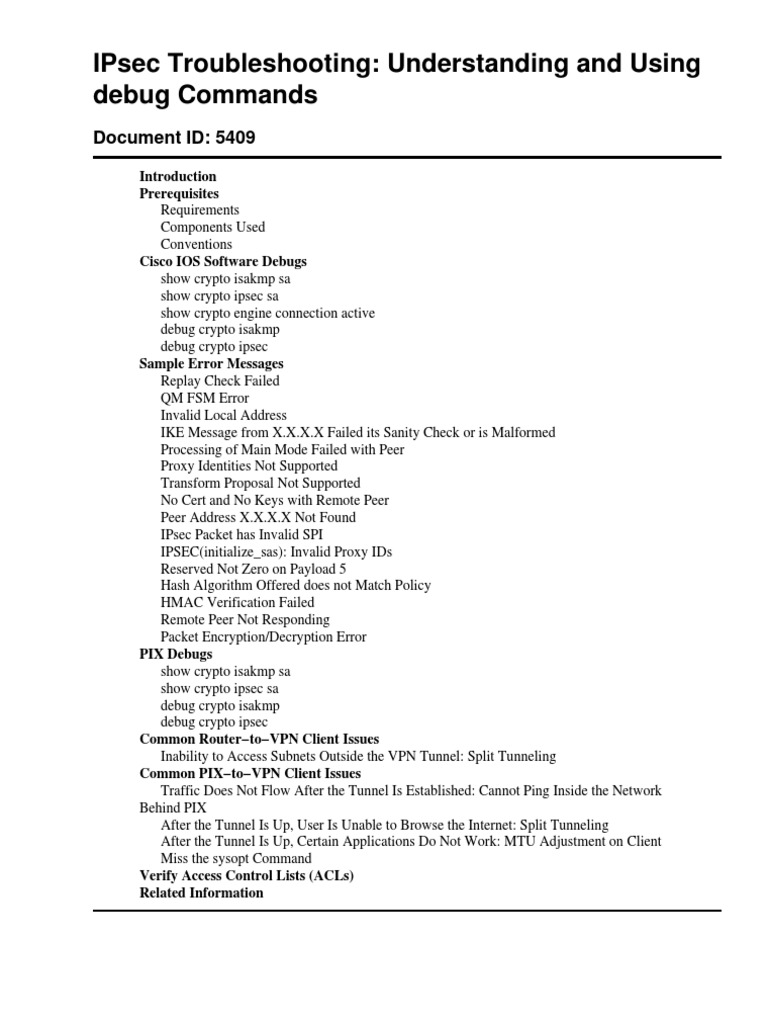 IPsec Troubleshooting: Understanding and Using debug Commands

Document ID: 5409

Introduction
Prerequisites
Requirements
Components Used
Conventions
Cisco IOS Software Debugs
show crypto isakmp sa
show crypto ipsec sa
show crypto engine connection active
debug crypto isakmp
debug crypto ipsec
Sample Error Messages
Replay Check Failed
QM FSM Error
Invalid Local Address
IKE Message from X.X.X.X Failed its Sanity Check or is Malformed
Processing of Main Mode Failed with Peer
Proxy Identities Not Supported
Transform Proposal Not Supported
No Cert and No Keys with Remote Peer
Peer Address X.X.X.X Not Found
IPsec Packet has Invalid SPI
IPSEC(initialize_sas): Invalid Proxy IDs
Reserved Not Zero on Payload 5
Hash Algorithm Offered does not Match Policy
HMAC Verification Failed
Remote Peer Not Responding
Packet Encryption/Decryption Error
PIX Debugs
show crypto isakmp sa
show crypto ipsec sa
debug crypto isakmp
debug crypto ipsec
Common Router−to−VPN Client Issues
Inability to Access Subnets Outside the VPN Tunnel: Split Tunneling
Common PIX−to−VPN Client Issues
Traffic Does Not Flow After the Tunnel Is Established: Cannot Ping Inside the Network Behind PIX
After the Tunnel Is Up, User Is Unable to Browse the Internet: Split Tunneling
After the Tunnel Is Up, Certain Applications Do Not Work: MTU Adjustment on Client
Miss the sysopt Command
Verify Access Control Lists (ACLs)
Related Information